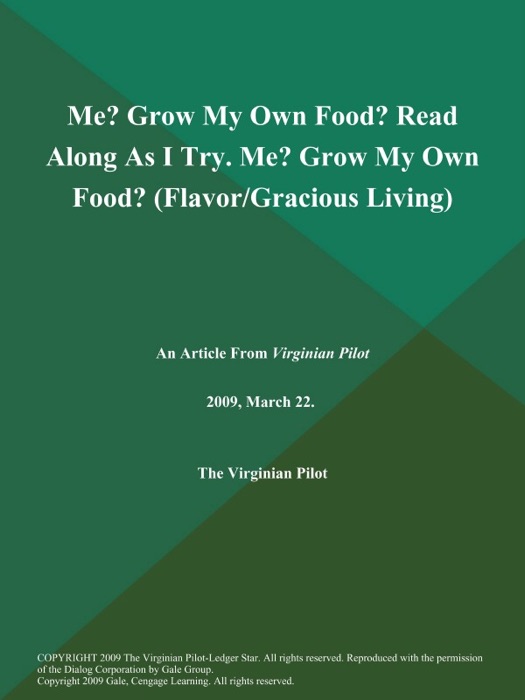 Me? Grow My Own Food? Read Along As I Try. Me? Grow My Own Food? (Flavor/Gracious Living)

An Article From Virginian Pilot

2009, March 22.

The Virginian Pilot

COPYRIGHT 2009 The Virginian Pilot-Ledger Star. All rights reserved. Reproduced with the permission of the Dialog Corporation by Gale Group.
Copyright 2009 Gale, Cengage Learning. All rights reserved.